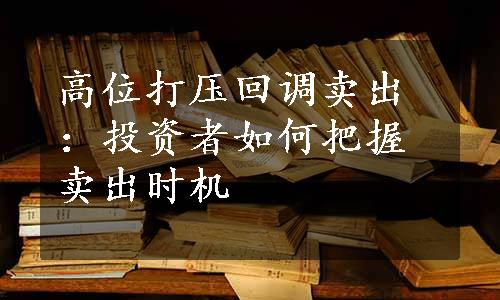 高位打压回调卖出：投资者如何把握卖出时机